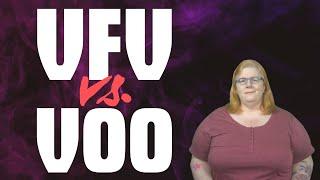 VFV
vs.
VOO